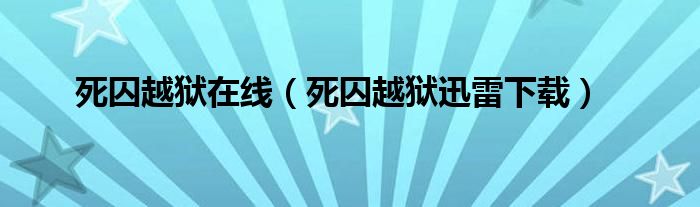 死囚越狱在线（死囚越狱迅雷下载）